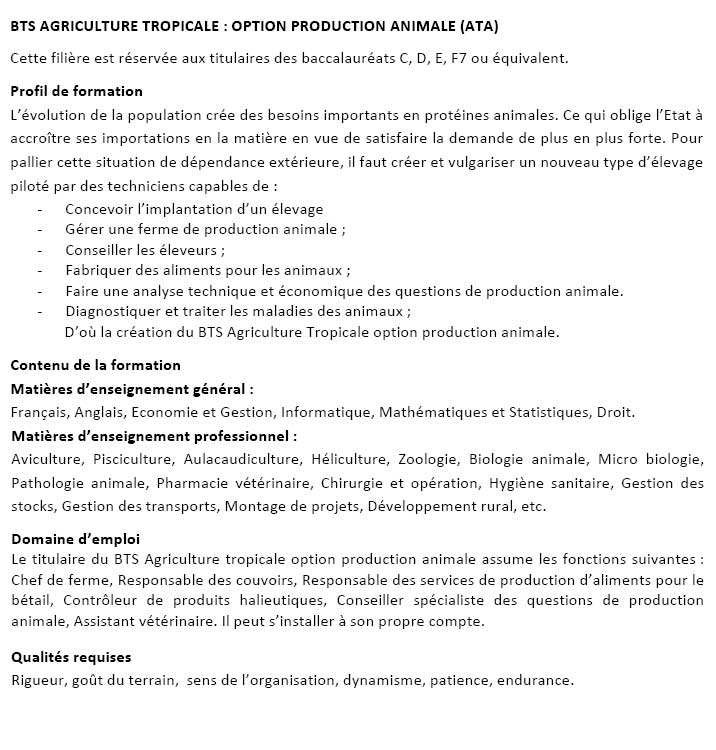 BTS AGRICULTURE TROPICALE : OPTION PRODUCTION ANIMALE (ATA)

Cette filière est réservée aux titulaires des baccalauréats C, D, E, F7 ou équivalent.

Profil de formation
L'évolution de la population crée des besoins importants en protéines animales. Ce qui oblige l'Etat à accroître ses importations en la matière en vue de satisfaire la demande de plus en plus forte. Pour pallier cette situation de dépendance extérieure, il faut créer et vulgariser un nouveau type d'élevage piloté par des techniciens capables de :
- Concevoir l'implantation d'un élevage
- Gérer une ferme de production animale ;
- Conseiller les éleveurs ;
- Fabriquer des aliments pour les animaux ;
- Faire une analyse technique et économique des questions de production animale.
- Diagnostiquer et traiter les maladies des animaux ;
D'où la création du BTS Agriculture Tropicale option production animale.

Contenu de la formation
Matières d'enseignement général :
Français, Anglais, Economie et Gestion, Informatique, Mathématiques et Statistiques, Droit.
Matières d'enseignement professionnel :
Aviculture, Pisciculture, Aulacaudiculture, Héliculture, Zoologie, Biologie animale, Micro biologie, Pathologie animale, Pharmacie vétérinaire, Chirurgie et opération, Hygiène sanitaire, Gestion des stocks, Gestion des transports, Montage de projets, Développement rural, etc.

Domaine d'emploi
Le titulaire du BTS Agriculture tropicale option production animale assume les fonctions suivantes : Chef de ferme, Responsable des couvoirs, Responsable des services de production d'aliments pour le bétail, Contrôleur de produits halieutiques, Conseiller spécialiste des questions de production animale, Assistant vétérinaire. Il peut s'installer à son propre compte.

Qualités requises
Rigueur, goût du terrain, sens de l'organisation, dynamisme, patience, endurance.